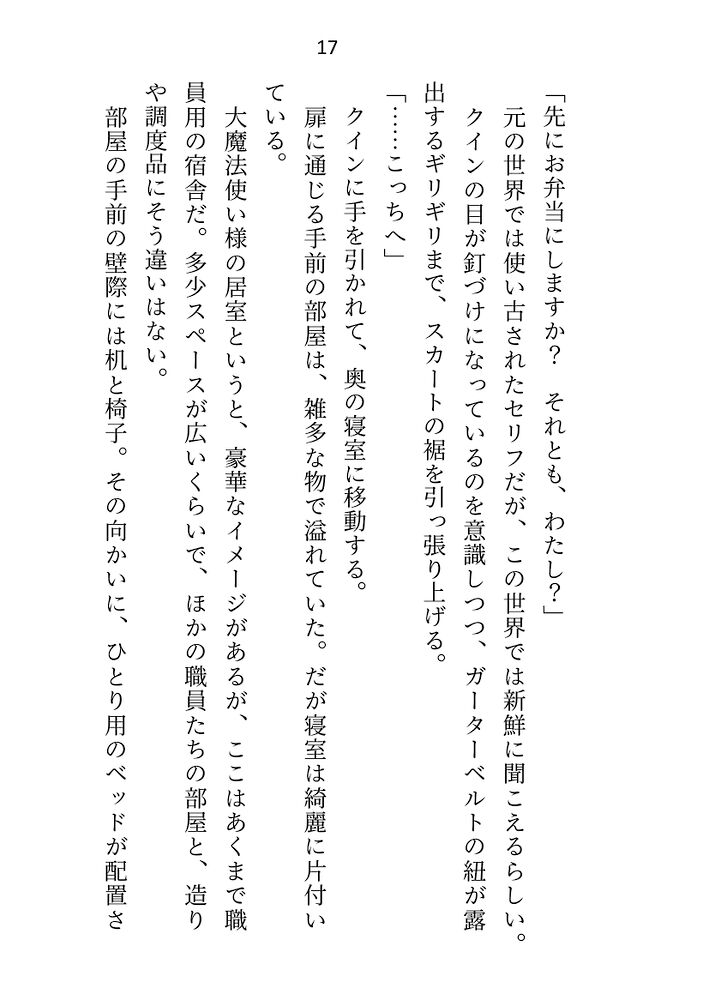 17

「先にお弁当にしますか？　それとも、わたし？」

元の世界では使い古されたセリフだが、この世界では新鮮に聞こえるらしい。

クインの目が釘づけになっているのを意識しつつ、ガーターベルトの紐が露出するギリギリまで、スカートの裾を引っ張り上げる。

「……こっちへ」

クインに手を引かれて、奥の寝室に移動する。

扉に通じる手前の部屋は、雑多な物で溢れていた。だが寝室は綺麗に片付いている。

大魔法使い様の居室というと、豪華なイメージがあるが、ここはあくまで職員用の宿舎だ。多少スペースが広いくらいで、ほかの職員たちの部屋と、造りや調度品にそう違いはない。

部屋の手前の壁際には机と椅子。その向かいに、ひとり用のベッドが配置さ